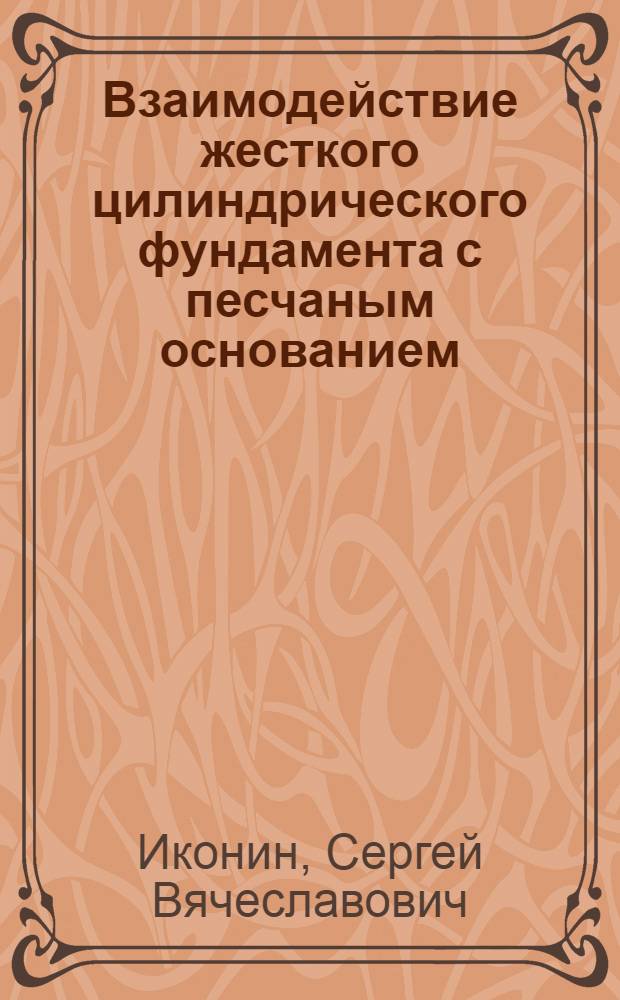 Взаимодействие жесткого цилиндрического фундамента с песчаным основанием

Иконин, Сергей Вячеславович